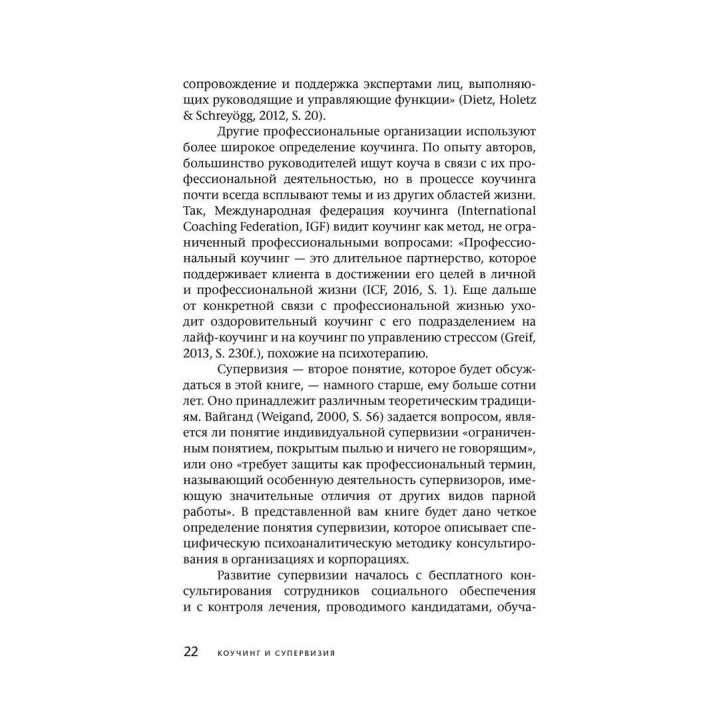 сопровождение и поддержка экспертами лиц, выполняющих руководящие и управляющие функции» (Dietz, Holetz & Schreyögg, 2012, S. 20).

Другие профессиональные организации используют более широкое определение коучинга. По опыту авторов, большинство руководителей ищут коуча в связи с их профессиональной деятельностью, но в процессе коучинга почти всегда всплывают темы и из других областей жизни. Так, Международная федерация коучинга (International Coaching Federation, IGF) видит коучинг как метод, не ограниченный профессиональными вопросами: «Профессиональный коучинг — это длительное партнерство, которое поддерживает клиента в достижении его целей в личной и профессиональной жизни (ICF, 2016, S. 1). Еще дальше от конкретной связи с профессиональной жизнью уходит оздоровительный коучинг с его подразделением на лайф-коучинг и на коучинг по управлению стрессом (Greif, 2013, S. 230f.), похожие на психотерапию.

Супервизия — второе понятие, которое будет обсуждаться в этой книге, — намного старше, ему больше сотни лет. Оно принадлежит различным теоретическим традициям. Вайганд (Weigand, 2000, S. 56) задается вопросом, является ли понятие индивидуальной супервизии «ограниченным понятием, покрытым пылью и ничего не говорящим», или оно «требует защиты как профессиональный термин, называющий особенную деятельность супервизоров, имеющую значительные отличия от других видов парной работы». В представленной вам книге будет дано четкое определение понятия супервизии, которое описывает специфическую психоаналитическую методику консультирования в организациях и корпорациях.

Развитие супервизии началось с бесплатного консультирования сотрудников социального обеспечения и с контроля лечения, проводимого кандидатами, обуча-

22 КОУЧИНГ И СУПЕРВИЗИЯ